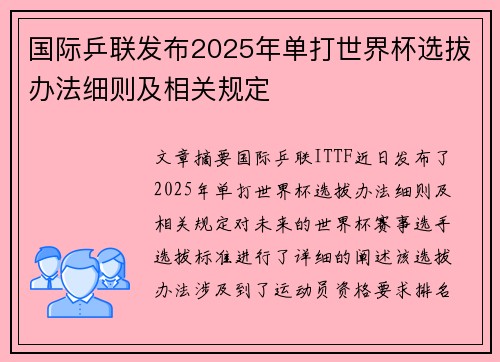 国际乒联发布2025年单打世界杯选拔办法细则及相关规定

文章摘要国际乒联ITTF近日发布了2025年单打世界杯选拔办法细则及相关规定对未来的世界杯赛事选手选拔标准进行了详细的阐述该选拔办法涉及到了运动员资格要求排名